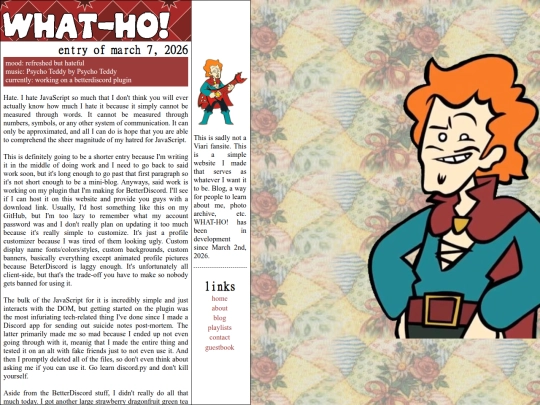 WHAT-HO!

entry of march 7, 2026

mood: refreshed but hateful
music: Psycho Teddy by Psycho Teddy
currently: working on a betterdiscord plugin

Hate. I hate JavaScript so much that I don't think you will ever actually know how much I hate it because it simply cannot be measured through words. It cannot be measured through numbers, symbols, or any other system of communication. It can only be approximated, and all I can do is hope that you are able to comprehend the sheer magnitude of my hatred for JavaScript.

This is definitely going to be a shorter entry because I'm writing it in the middle of doing work and I need to go back to said work soon, but it's long enough to go past that first paragraph so it's not short enough to be a mini-blog. Anyways, said work is working on my plugin that I'm making for BetterDiscord. I'll see if I can host it on this website and provide you guys with a download link. Usually, I'd host something like this on my GitHub, but I'm too lazy to remember what my account password was and I don't really plan on updating it too much because it's really simple to customize. It's just a profile customizer because I was tired of them looking ugly. Custom display name fonts/colors/styles, custom backgrounds, custom banners, basically everything except animated profile pictures because BeterDiscord is laggy enough. It's unfortunately all client-side, but that's the trade-off you have to make so nobody gets banned for using it.

The bulk of the JavaScript for it is incredibly simple and just interacts with the DOM, but getting started on the plugin was the most infuriating tech-related thing I've done since I made a Discord app for sending out suicide notes post-mortem. The latter primarily made me so mad because I ended up not even going through with it, meanig that I made the entire thing and tested it on an alt with fake friends just to not even use it. And then I promptly deleted all of the files, so don't even think about asking me if you can use it. Go learn discord.py and don't kill yourself.

Aside from the BetterDiscord stuff, I didn't really do all that much today. I got another large strawberry dragonfruit green tea

This is sadly not a Viari fansite. This is a simple website I made that serves as whatever I want it to be. Blog, a way for people to learn about me, photo archive, etc. WHAT-HO! has been in development since March 2nd, 2026.

links
home
about
blog
playlists
contact
guestbook